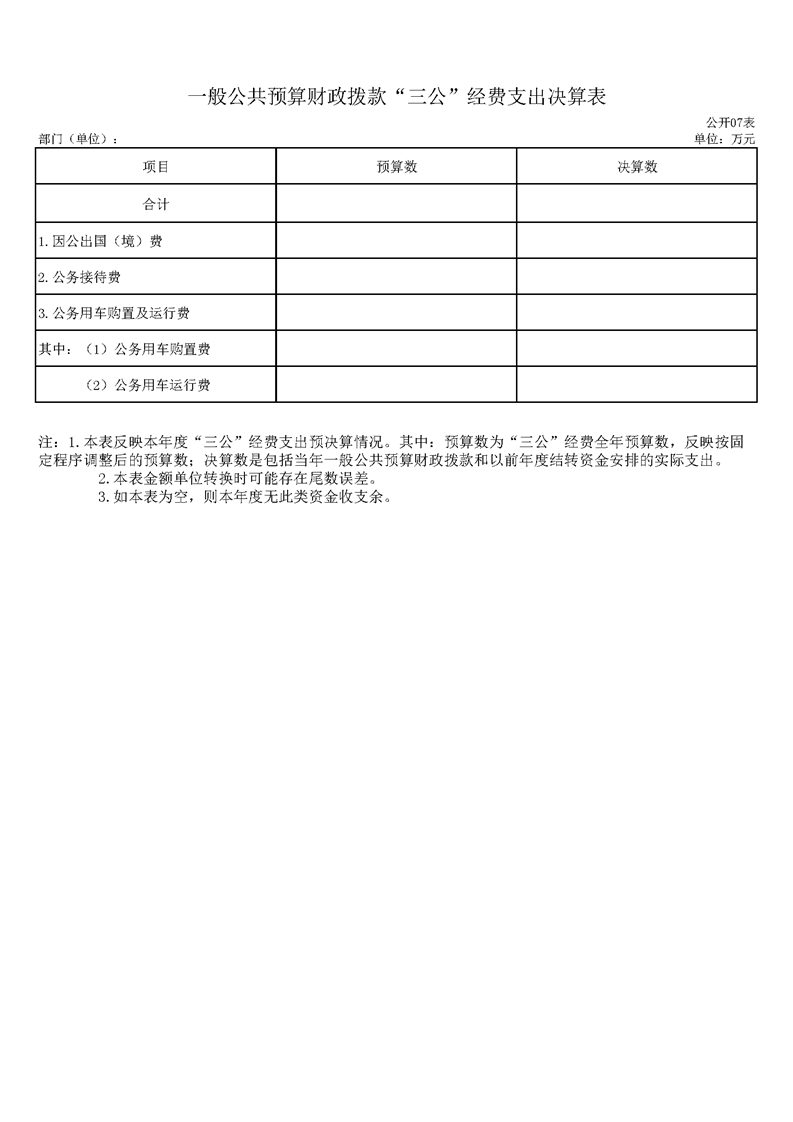 一般公共预算财政拨款“三公”经费支出决算表

公开07表

部门（单位）：

单位：万元

| 项目 | 预算数 | 决算数 |
|---|---|---|
| 合计 | | |
| 1.因公出国（境）费 | | |
| 2.公务接待费 | | |
| 3.公务用车购置及运行费 | | |
| 其中：（1）公务用车购置费 | | |
| （2）公务用车运行费 | | |

注：1.本表反映本年度“三公”经费支出预决算情况。其中：预算数为“三公”经费全年预算数，反映按固定程序调整后的预算数；决算数是包括当年一般公共预算财政拨款和以前年度结转资金安排的实际支出。

2.本表金额单位转换时可能存在尾数误差。

3.如本表为空，则本年度无此类资金收支余。